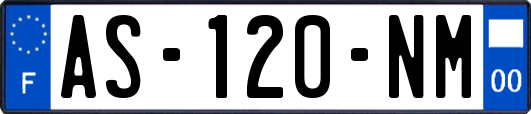 F

AS-120-NM

00